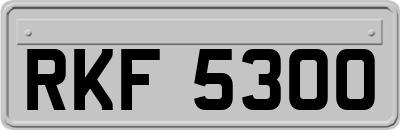 RKF 5300